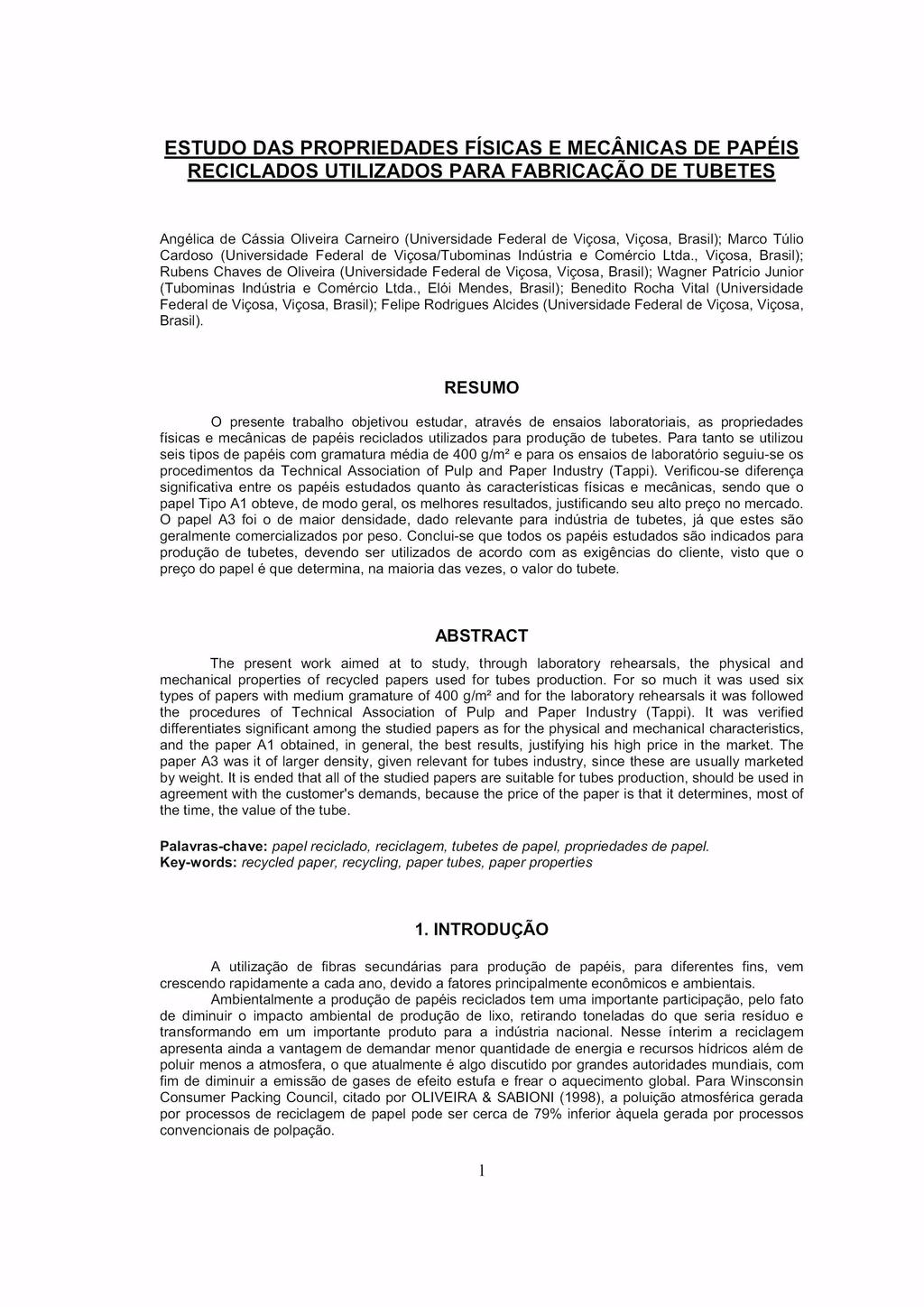 ESTUDO DAS PROPRIEDADES FÍSICAS E MECÂNICAS DE PAPÉIS RECICLADOS UTILIZADOS PARA FABRICAÇÃO DE TUBETES

Angélica de Cássia Oliveira Carneiro (Universidade Federal de Viçosa, Viçosa, Brasil); Marco Túlio Cardoso (Universidade Federal de Viçosa/Tubominas Indústria e Comércio Ltda., Viçosa, Brasil); Rubens Chaves de Oliveira (Universidade Federal de Viçosa, Viçosa, Brasil); Wagner Patrício Junior (Tubominas Indústria e Comércio Ltda., Elói Mendes, Brasil); Benedito Rocha Vital (Universidade Federal de Viçosa, Viçosa, Brasil); Felipe Rodrigues Alcides (Universidade Federal de Viçosa, Viçosa, Brasil).

RESUMO

O presente trabalho objetivou estudar, através de ensaios laboratoriais, as propriedades físicas e mecânicas de papéis reciclados utilizados para produção de tubetes. Para tanto se utilizou seis tipos de papéis com gramatura média de 400 g/m² e para os ensaios de laboratório seguiu-se os procedimentos da Technical Association of Pulp and Paper Industry (Tappi). Verificou-se diferença significativa entre os papéis estudados quanto às características físicas e mecânicas, sendo que o papel Tipo A1 obteve, de modo geral, os melhores resultados, justificando seu alto preço no mercado. O papel A3 foi o de maior densidade, dado relevante para indústria de tubetes, já que estes são geralmente comercializados por peso. Conclui-se que todos os papéis estudados são indicados para produção de tubetes, devendo ser utilizados de acordo com as exigências do cliente, visto que o preço do papel é que determina, na maioria das vezes, o valor do tubete.

ABSTRACT

The present work aimed at to study, through laboratory rehearsals, the physical and mechanical properties of recycled papers used for tubes production. For so much it was used six types of papers with medium gramature of 400 g/m² and for the laboratory rehearsals it was followed the procedures of Technical Association of Pulp and Paper Industry (Tappi). It was verified differentiates significant among the studied papers as for the physical and mechanical characteristics, and the paper A1 obtained, in general, the best results, justifying his high price in the market. The paper A3 was it of larger density, given relevant for tubes industry, since these are usually marketed by weight. It is ended that all of the studied papers are suitable for tubes production, should be used in agreement with the customer's demands, because the price of the paper is that it determines, most of the time, the value of the tube.

Palavras-chave: papel reciclado, reciclagem, tubetes de papel, propriedades de papel.
Key-words: recycled paper, recycling, paper tubes, paper properties

1. INTRODUÇÃO

A utilização de fibras secundárias para produção de papéis, para diferentes fins, vem crescendo rapidamente a cada ano, devido a fatores principalmente econômicos e ambientais.

Ambientalmente a produção de papéis reciclados tem uma importante participação, pelo fato de diminuir o impacto ambiental de produção de lixo, retirando toneladas do que seria resíduo e transformando em um importante produto para a indústria nacional. Nesse ínterim a reciclagem apresenta ainda a vantagem de demandar menor quantidade de energia e recursos hídricos além de poluir menos a atmosfera, o que atualmente é algo discutido por grandes autoridades mundiais, com fim de diminuir a emissão de gases de efeito estufa e frear o aquecimento global. Para Winsconsin Consumer Packing Council, citado por OLIVEIRA & SABIONI (1998), a poluição atmosférica gerada por processos de reciclagem de papel pode ser cerca de 79% inferior àquela gerada por processos convencionais de polpação.

1